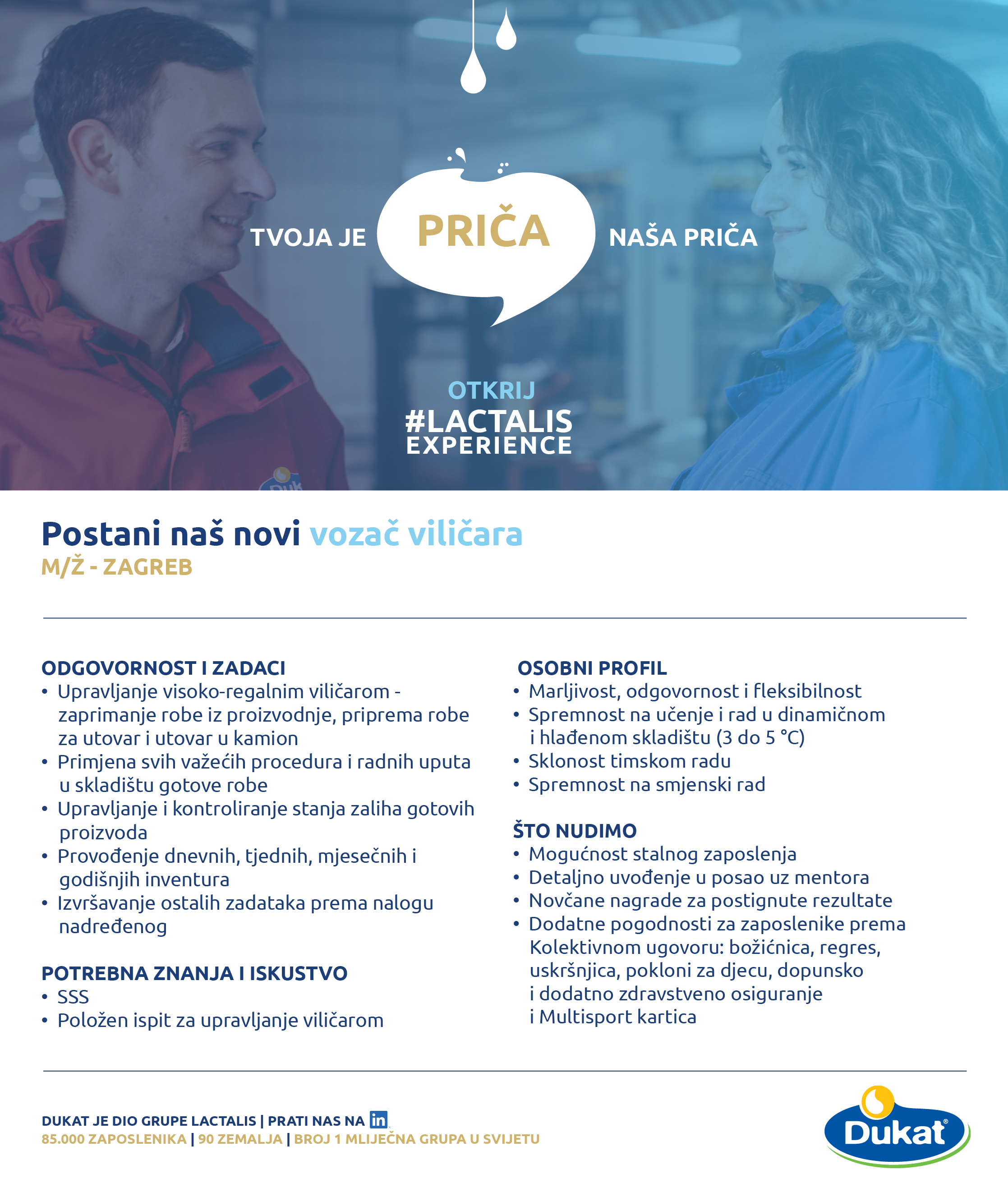 TVOJA JE PRIČA NAŠA PRIČA

OTKRIJ
#LACTALIS
EXPERIENCE

Postani naš novi vozač viličara
M/Ž - ZAGREB

ODGOVORNOST I ZADACI
• Upravljanje visoko-regalnim viličarom - zaprimanje robe iz proizvodnje, priprema robe za utovar i utovar u kamion
• Primjena svih važećih procedura i radnih uputa u skladištu gotove robe
• Upravljanje i kontroliranje stanja zaliha gotovih proizvoda
• Provođenje dnevnih, tjednih, mjesečnih i godišnjih inventura
• Izvršavanje ostalih zadataka prema nalogu nadređenog

POTREBNA ZNANJA I ISKUSTVO
• SSS
• Položen ispit za upravljanje viličarom

OSOBNI PROFIL
• Marljivost, odgovornost i fleksibilnost
• Spremnost na učenje i rad u dinamičnom i hlađenom skladištu (3 do 5 °C)
• Sklonost timskom radu
• Spremnost na smjenski rad

ŠTO NUDIMO
• Mogućnost stalnog zaposlenja
• Detaljno uvođenje u posao uz mentora
• Novčane nagrade za postignute rezultate
• Dodatne pogodnosti za zaposlenike prema Kolektivnom ugovoru: božićnica, regres, uskršnjica, pokloni za djecu, dopunsko i dodatno zdravstveno osiguranje i Multisport kartica

DUKAT JE DIO GRUPE LACTALIS | PRATI NAS NA in
85.000 ZAPOSLENIKA | 90 ZEMALJA | BROJ 1 MLIJEČNA GRUPA U SVIJETU

Dukat